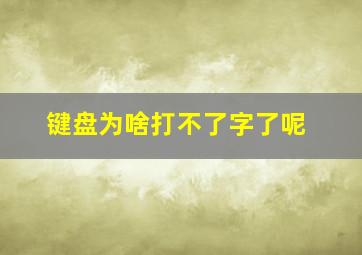 键盘为啥打不了字了呢